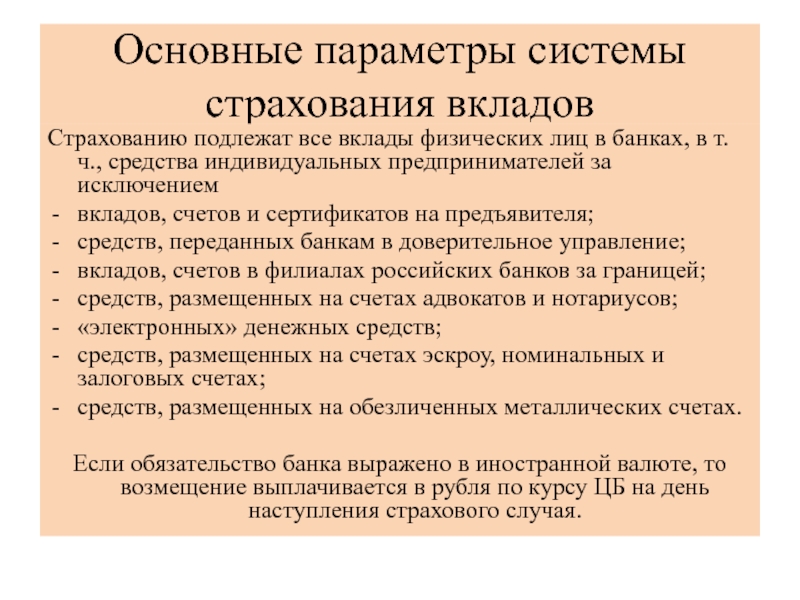 Основные параметры системы страхования вкладов

Страхованию подлежат все вклады физических лиц в банках, в т. ч., средства индивидуальных предпринимателей за исключением
- вкладов, счетов и сертификатов на предъявителя;
- средств, переданных банкам в доверительное управление;
- вкладов, счетов в филиалах российских банков за границей;
- средств, размещенных на счетах адвокатов и нотариусов;
- «электронных» денежных средств;
- средств, размещенных на счетах эскроу, номинальных и залоговых счетах;
- средств, размещенных на обезличенных металлических счетах.

Если обязательство банка выражено в иностранной валюте, то возмещение выплачивается в рубля по курсу ЦБ на день наступления страхового случая.